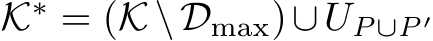 $\mathcal{K}^* = (\mathcal{K} \setminus \mathcal{D}_{\max}) \cup U_{P \cup P'}$